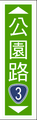 公園路
3